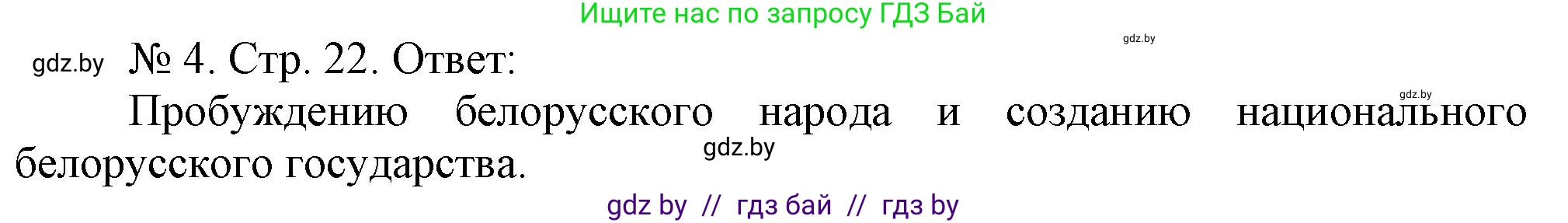 Ищите нас по запросу ГДЗ Бай

gdz.by

gdz.by № 4. Стр. 22. Ответ:

gdz.by

Пробуждению белорусского народа и созданию национального белорусского государства.

gdz.by

gdz by // гдз бай // гдз by